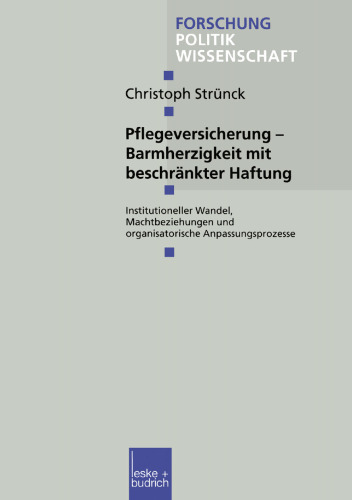 FORSCHUNG
POLITIK
WISSENSCHAFT

Christoph Strünck

Pflegeversicherung – Barmherzigkeit mit beschränkter Haftung

Institutioneller Wandel, Machtbeziehungen und organisatorische Anpassungsprozesse

leske + budrich